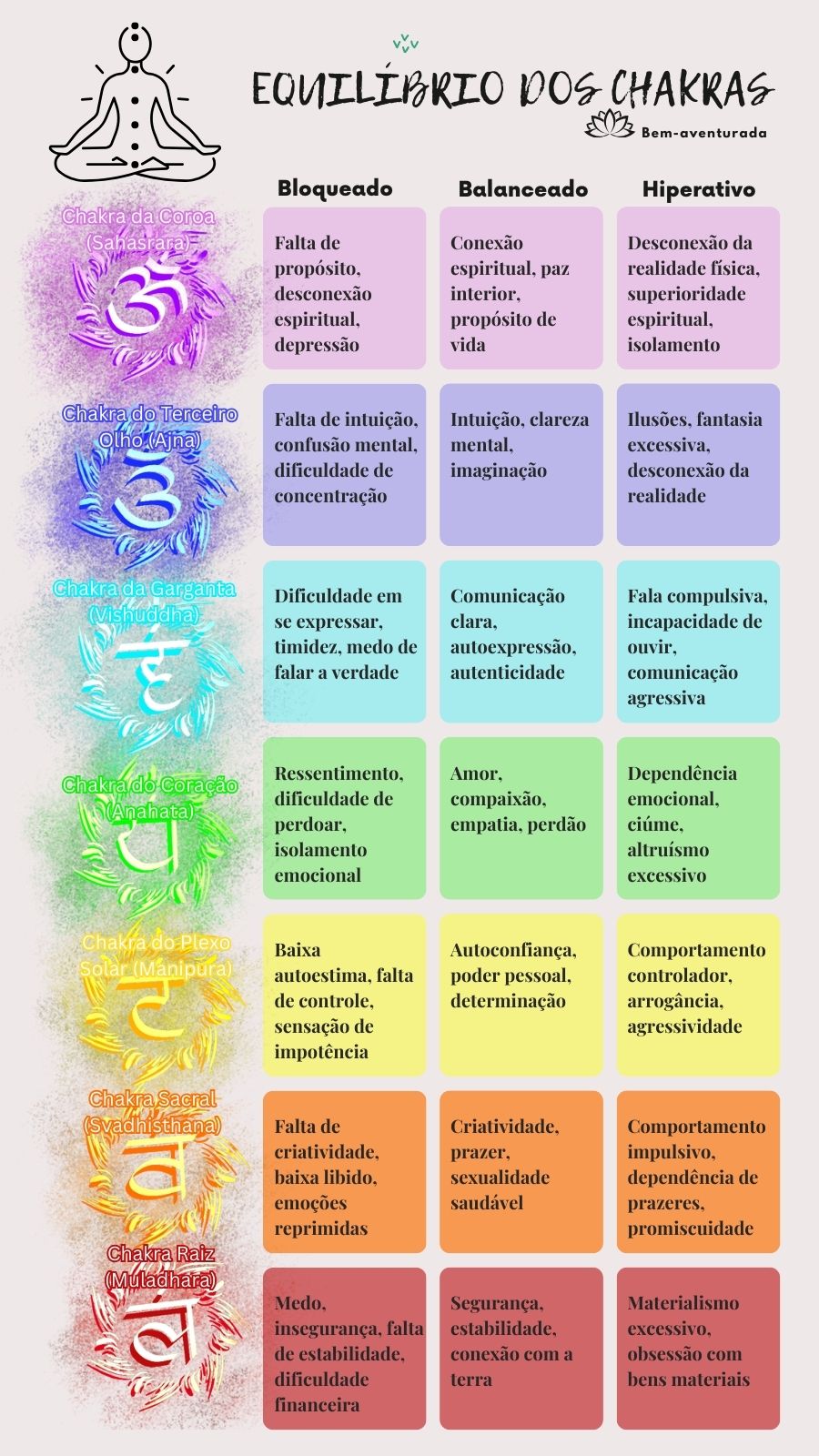 EQUILÍBRIO DOS CHAKRAS

Bem-aventurada

| | Bloqueado | Balanceado | Hiperativo |
|---|---|---|---|
| Chakra da Coroa (Sahasrara) ॐ | Falta de propósito, desconexão espiritual, depressão | Conexão espiritual, paz interior, propósito de vida | Desconexão da realidade física, superioridade espiritual, isolamento |
| Chakra do Terceiro Olho (Ajna) ॐ | Falta de intuição, confusão mental, dificuldade de concentração | Intuição, clareza mental, imaginação | Ilusões, fantasia excessiva, desconexão da realidade |
| Chakra da Garganta (Vishuddha) हं | Dificuldade em se expressar, timidez, medo de falar a verdade | Comunicação clara, autoexpressão, autenticidade | Fala compulsiva, incapacidade de ouvir, comunicação agressiva |
| Chakra do Coração (Anahata) यं | Ressentimento, dificuldade de perdoar, isolamento emocional | Amor, compaixão, empatia, perdão | Dependência emocional, ciúme, altruísmo excessivo |
| Chakra do Plexo Solar (Manipura) रं | Baixa autoestima, falta de controle, sensação de impotência | Autoconfiança, poder pessoal, determinação | Comportamento controlador, arrogância, agressividade |
| Chakra Sacral (Svadhisthana) वं | Falta de criatividade, baixa libido, emoções reprimidas | Criatividade, prazer, sexualidade saudável | Comportamento impulsivo, dependência de prazeres, promiscuidade |
| Chakra Raiz (Muladhara) लं | Medo, insegurança, falta de estabilidade, dificuldade financeira | Segurança, estabilidade, conexão com a terra | Materialismo excessivo, obsessão com bens materiais |